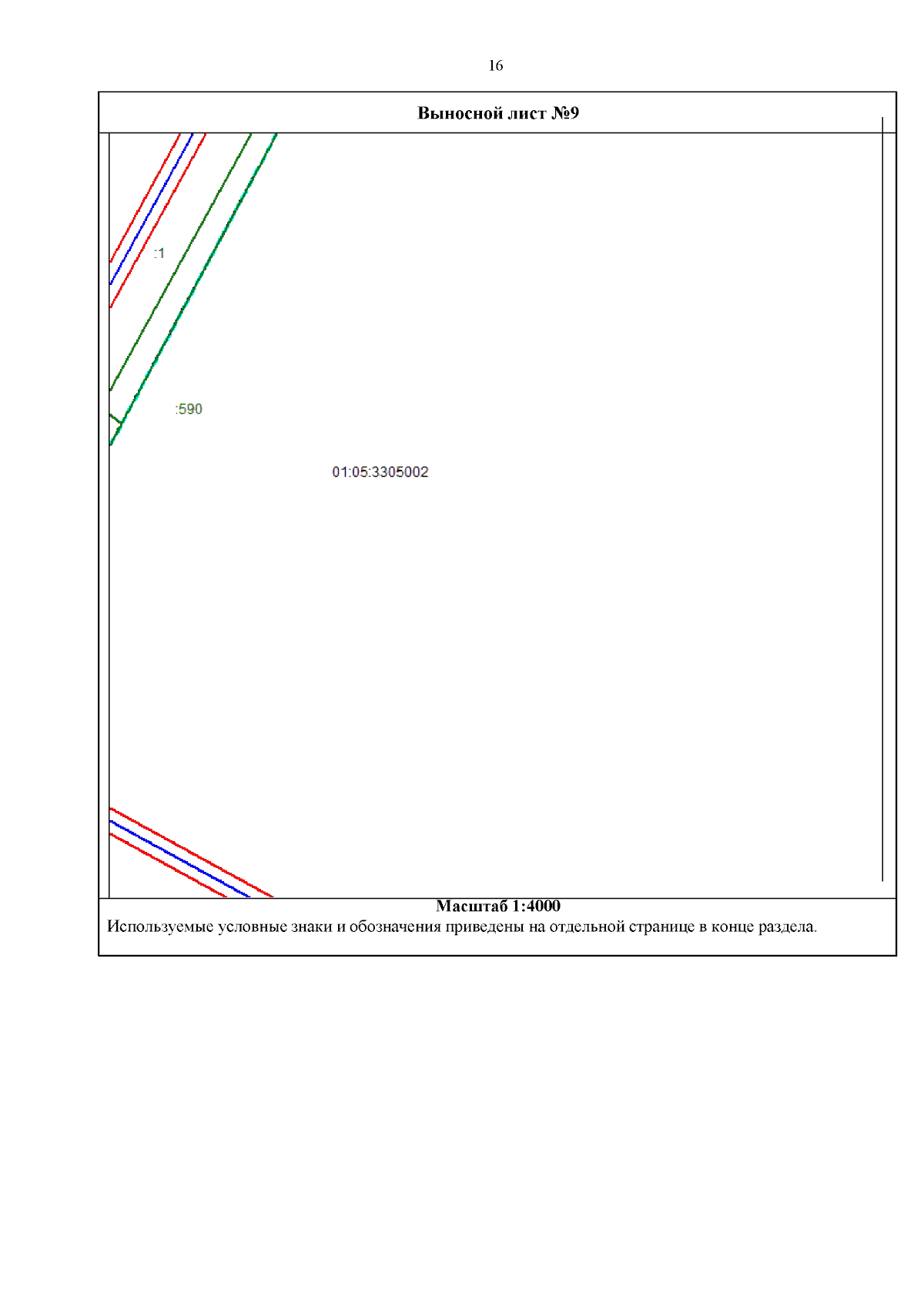 16

Выносной лист №9

:1

:590

01:05:3305002

Масштаб 1:4000

Используемые условные знаки и обозначения приведены на отдельной странице в конце раздела.